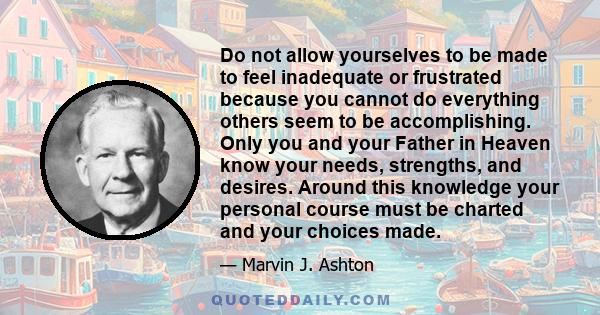 Do not allow yourselves to be made to feel inadequate or frustrated because you cannot do everything others seem to be accomplishing. Only you and your Father in Heaven know your needs, strengths, and desires. Around this knowledge your personal course must be charted and your choices made.

— Marvin J. Ashton

QUOTEDDAILY.COM